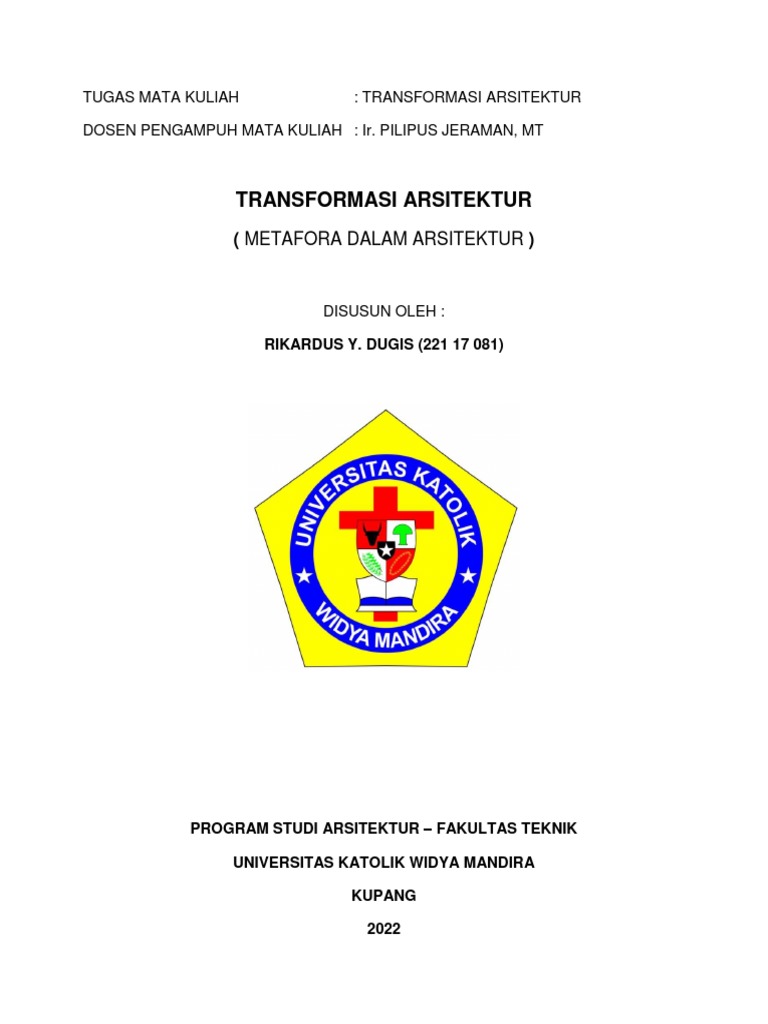 TUGAS MATA KULIAH : TRANSFORMASI ARSITEKTUR

DOSEN PENGAMPUH MATA KULIAH : Ir. PILIPUS JERAMAN, MT

TRANSFORMASI ARSITEKTUR

( METAFORA DALAM ARSITEKTUR )

DISUSUN OLEH :

RIKARDUS Y. DUGIS (221 17 081)

UNIVERSITAS KATOLIK

WIDYA MANDIRA

PROGRAM STUDI ARSITEKTUR – FAKULTAS TEKNIK

UNIVERSITAS KATOLIK WIDYA MANDIRA

KUPANG

2022